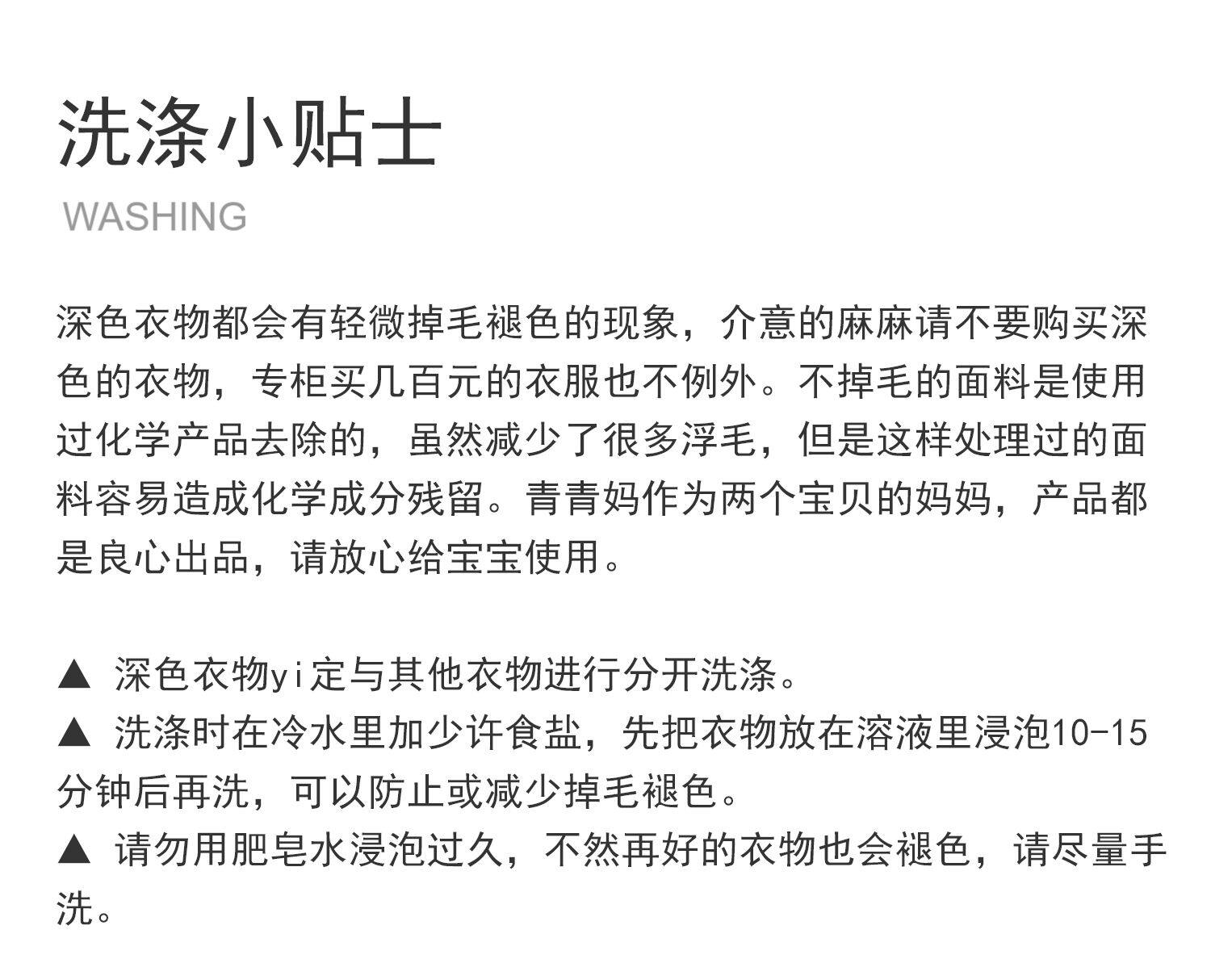 洗涤小贴士

WASHING

深色衣物都会有轻微掉毛褪色的现象，介意的麻麻请不要购买深色的衣物，专柜买几百元的衣服也不例外。不掉毛的面料是使用过化学产品去除的，虽然减少了很多浮毛，但是这样处理过的面料容易造成化学成分残留。青青妈作为两个宝贝的妈妈，产品都是良心出品，请放心给宝宝使用。

▲ 深色衣物yi定与其他衣物进行分开洗涤。
▲ 洗涤时在冷水里加少许食盐，先把衣物放在溶液里浸泡10-15分钟后再洗，可以防止或减少掉毛褪色。
▲ 请勿用肥皂水浸泡过久，不然再好的衣物也会褪色，请尽量手洗。